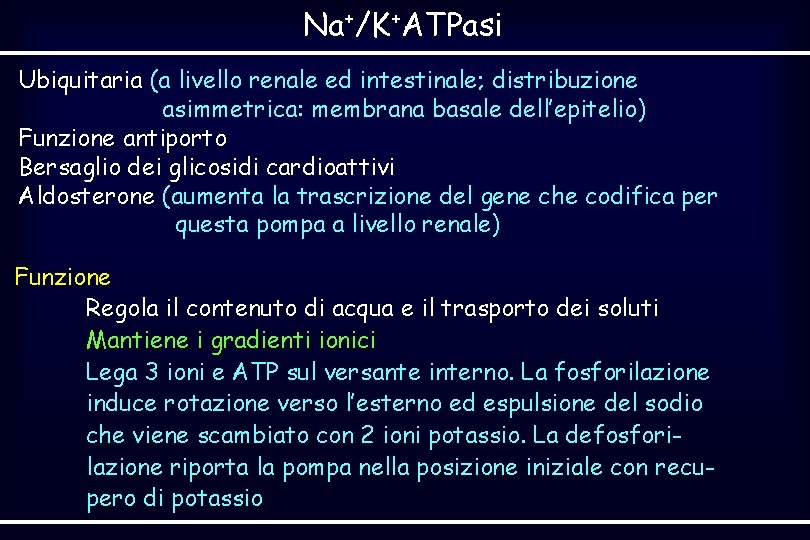 $Na^+/K^+$ATPasi

Ubiquitaria (a livello renale ed intestinale; distribuzione asimmetrica: membrana basale dell'epitelio)
Funzione antiporto
Bersaglio dei glicosidi cardioattivi
Aldosterone (aumenta la trascrizione del gene che codifica per questa pompa a livello renale)

Funzione
Regola il contenuto di acqua e il trasporto dei soluti
Mantiene i gradienti ionici
Lega 3 ioni e ATP sul versante interno. La fosforilazione induce rotazione verso l'esterno ed espulsione del sodio che viene scambiato con 2 ioni potassio. La defosforilazione riporta la pompa nella posizione iniziale con recupero di potassio